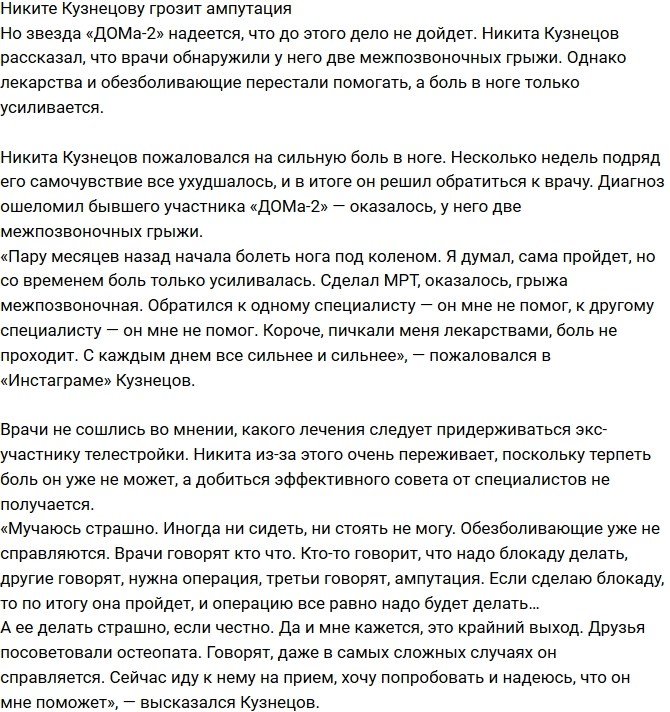 Никите Кузнецову грозит ампутация
Но звезда «ДОМа-2» надеется, что до этого дело не дойдет. Никита Кузнецов рассказал, что врачи обнаружили у него две межпозвоночных грыжи. Однако лекарства и обезболивающие перестали помогать, а боль в ноге только усиливается.

Никита Кузнецов пожаловался на сильную боль в ноге. Несколько недель подряд его самочувствие все ухудшалось, и в итоге он решил обратиться к врачу. Диагноз ошеломил бывшего участника «ДОМа-2» — оказалось, у него две межпозвоночных грыжи.
«Пару месяцев назад начала болеть нога под коленом. Я думал, сама пройдет, но со временем боль только усиливалась. Сделал МРТ, оказалось, грыжа межпозвоночная. Обратился к одному специалисту — он мне не помог, к другому специалисту — он мне не помог. Короче, пичкали меня лекарствами, боль не проходит. С каждым днем все сильнее и сильнее», — пожаловался в «Инстаграме» Кузнецов.

Врачи не сошлись во мнении, какого лечения следует придерживаться экс-участнику телестройки. Никита из-за этого очень переживает, поскольку терпеть боль он уже не может, а добиться эффективного совета от специалистов не получается.
«Мучаюсь страшно. Иногда ни сидеть, ни стоять не могу. Обезболивающие уже не справляются. Врачи говорят кто что. Кто-то говорит, что надо блокаду делать, другие говорят, нужна операция, третьи говорят, ампутация. Если сделаю блокаду, то по итогу она пройдет, и операцию все равно надо будет делать…
А ее делать страшно, если честно. Да и мне кажется, это крайний выход. Друзья посоветовали остеопата. Говорят, даже в самых сложных случаях он справляется. Сейчас иду к нему на прием, хочу попробовать и надеюсь, что он мне поможет», — высказался Кузнецов.